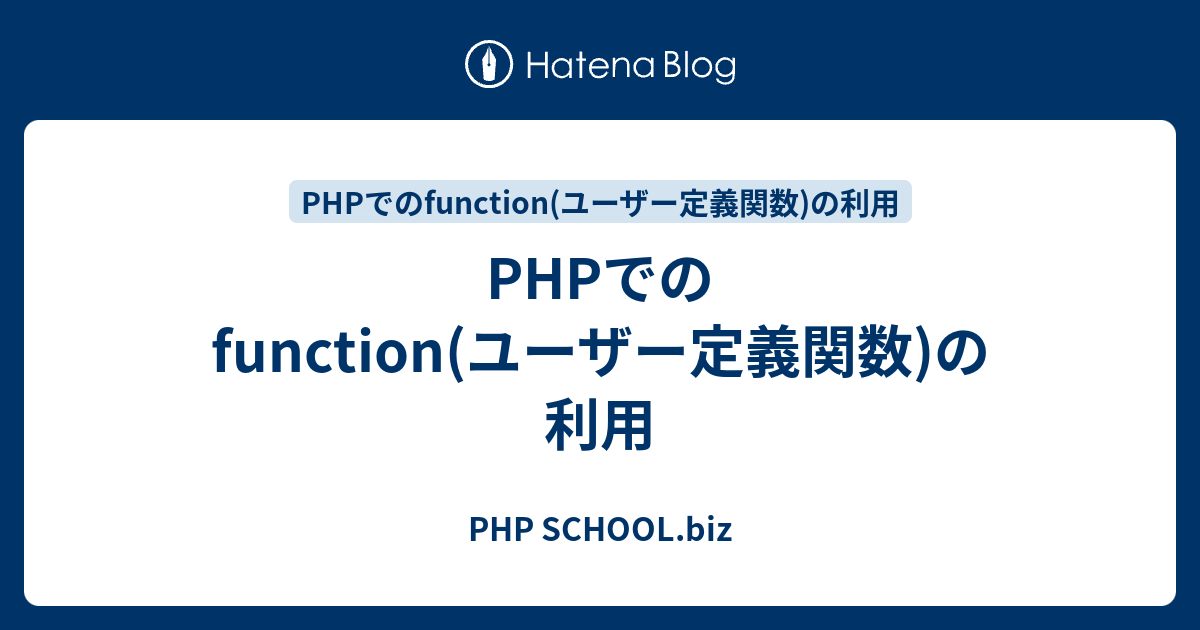 Hatena Blog

PHPでのfunction(ユーザー定義関数)の利用

PHPでのfunction(ユーザー定義関数)の利用

PHP SCHOOL.biz